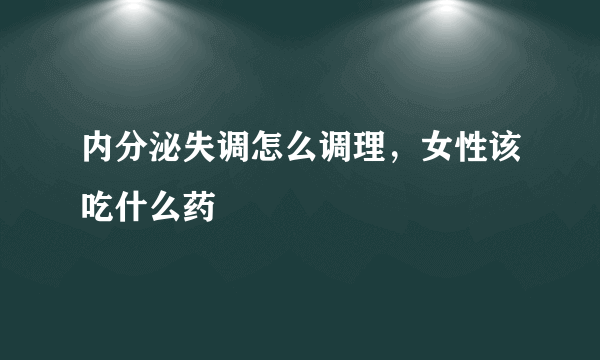 内分泌失调怎么调理，女性该吃什么药